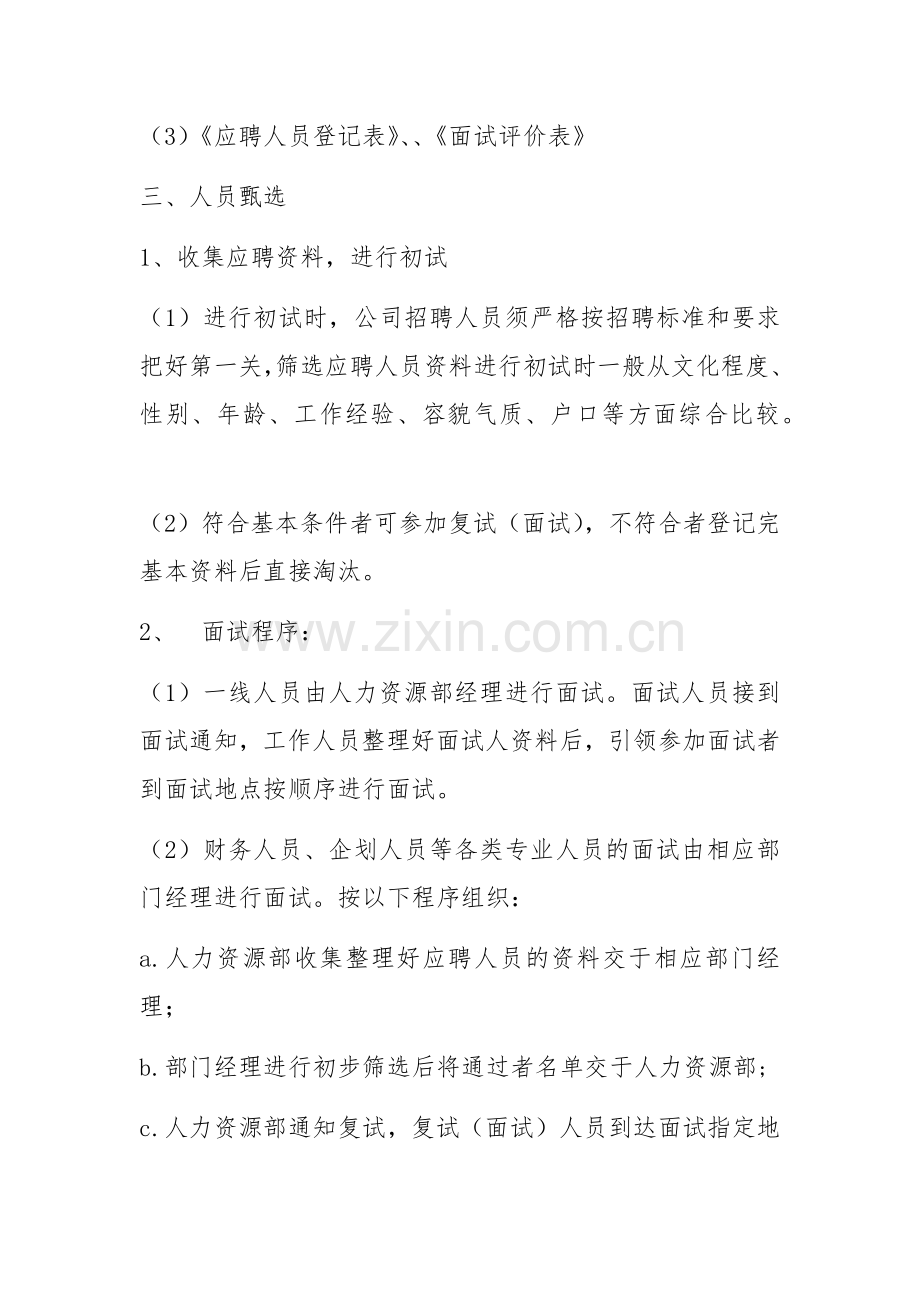 （3）《应聘人员登记表》、、《面试评价表》

三、人员甄选

1、收集应聘资料，进行初试

（1）进行初试时，公司招聘人员须严格按招聘标准和要求把好第一关,筛选应聘人员资料进行初试时一般从文化程度、性别、年龄、工作经验、容貌气质、户口等方面综合比较。

（2）符合基本条件者可参加复试（面试)，不符合者登记完基本资料后直接淘汰。

2、 面试程序：

（1）一线人员由人力资源部经理进行面试。面试人员接到面试通知，工作人员整理好面试人资料后，引领参加面试者到面试地点按顺序进行面试。

（2）财务人员、企划人员等各类专业人员的面试由相应部门经理进行面试。按以下程序组织：

a.人力资源部收集整理好应聘人员的资料交于相应部门经理；

b.部门经理进行初步筛选后将通过者名单交于人力资源部；

c.人力资源部通知复试，复试（面试）人员到达面试指定地

www.zixin.com.cn